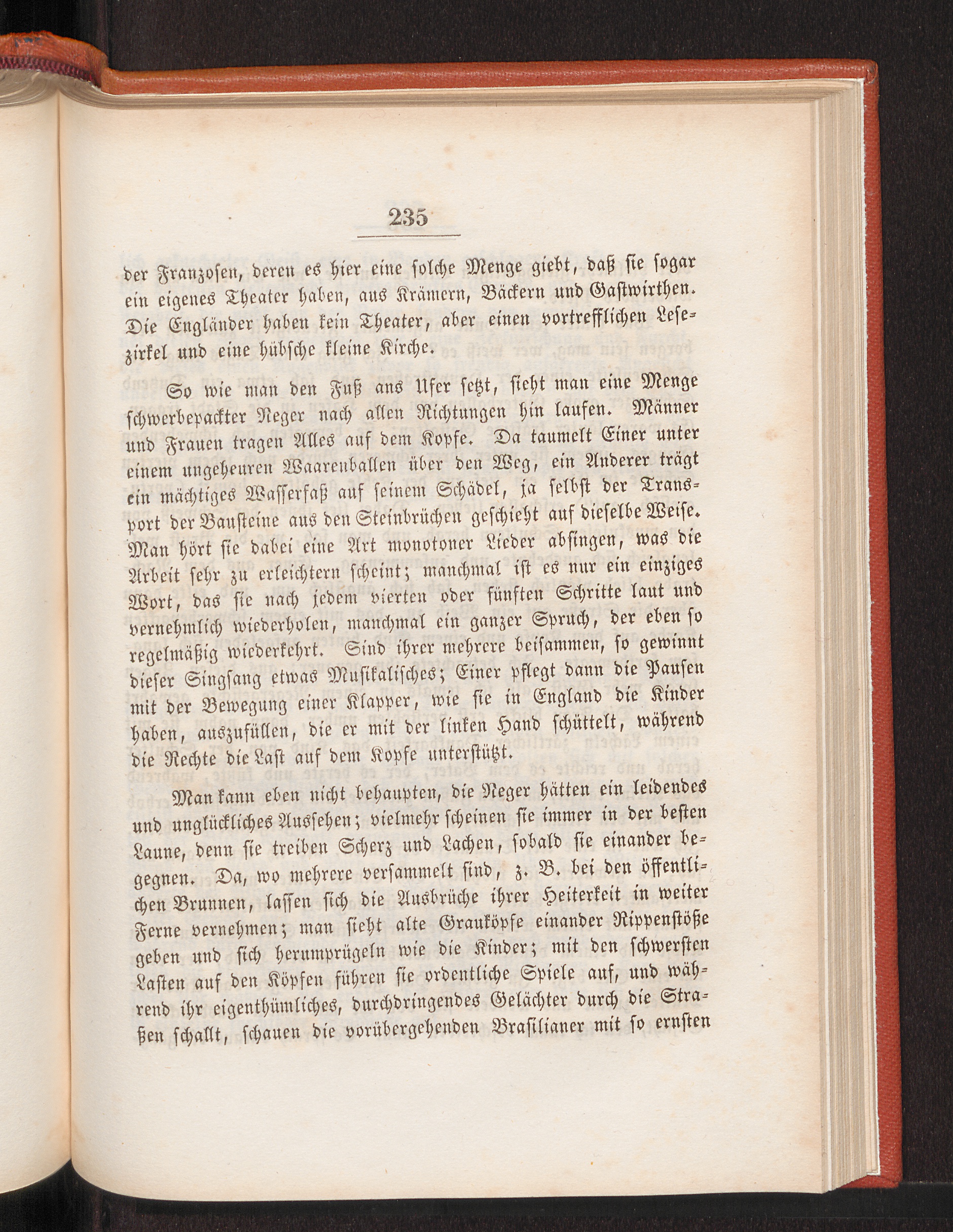 235

der Franzosen, deren es hier eine solche Menge giebt, daß sie sogar ein eigenes Theater haben, aus Krämern, Bäckern und Gastwirthen. Die Engländer haben kein Theater, aber einen vortrefflichen Lesezirkel und eine hübsche kleine Kirche.

So wie man den Fuß ans Ufer setzt, sieht man eine Menge schwerbepackter Neger nach allen Richtungen hin laufen. Männer und Frauen tragen Alles auf dem Kopfe. Da taumelt Einer unter einem ungeheuren Waarenballen über den Weg, ein Anderer trägt ein mächtiges Wasserfaß auf seinem Schädel, ja selbst der Transport der Bausteine aus den Steinbrüchen geschieht auf dieselbe Weise. Man hört sie dabei eine Art monotoner Lieder absingen, was die Arbeit sehr zu erleichtern scheint; manchmal ist es nur ein einziges Wort, das sie nach jedem vierten oder fünften Schritte laut und vernehmlich wiederholen, manchmal ein ganzer Spruch, der eben so regelmäßig wiederkehrt. Sind ihrer mehrere beisammen, so gewinnt dieser Singsang etwas Musikalisches; Einer pflegt dann die Pausen mit der Bewegung einer Klapper, wie sie in England die Kinder haben, auszufüllen, die er mit der linken Hand schüttelt, während die Rechte die Last auf dem Kopfe unterstützt.

Man kann eben nicht behaupten, die Neger hätten ein leidendes und unglückliches Aussehen; vielmehr scheinen sie immer in der besten Laune, denn sie treiben Scherz und Lachen, sobald sie einander begegnen. Da, wo mehrere versammelt sind, z. B. bei den öffentlichen Brunnen, lassen sich die Ausbrüche ihrer Heiterkeit in weiter Ferne vernehmen; man sieht alte Grauköpfe einander Rippenstöße geben und sich herumprügeln wie die Kinder; mit den schwersten Lasten auf den Köpfen führen sie ordentliche Spiele auf, und während ihr eigenthümliches, durchdringendes Gelächter durch die Straßen schallt, schauen die vorübergehenden Brasilianer mit so ernsten